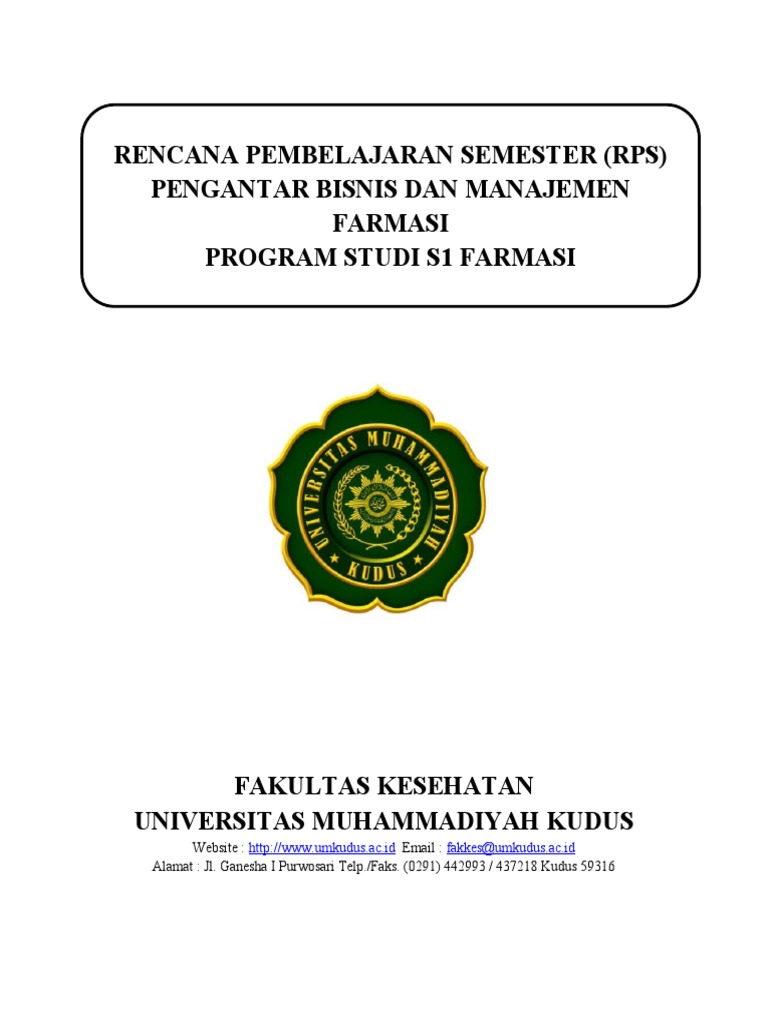 RENCANA PEMBELAJARAN SEMESTER (RPS)
PENGANTAR BISNIS DAN MANAJEMEN FARMASI
PROGRAM STUDI S1 FARMASI

UNIVERSITAS MUHAMMADIYAH
KUDUS

FAKULTAS KESEHATAN
UNIVERSITAS MUHAMMADIYAH KUDUS

Website : http://www.umkudus.ac.id Email : fakkes@umkudus.ac.id
Alamat : Jl. Ganesha I Purwosari Telp./Faks. (0291) 442993 / 437218 Kudus 59316